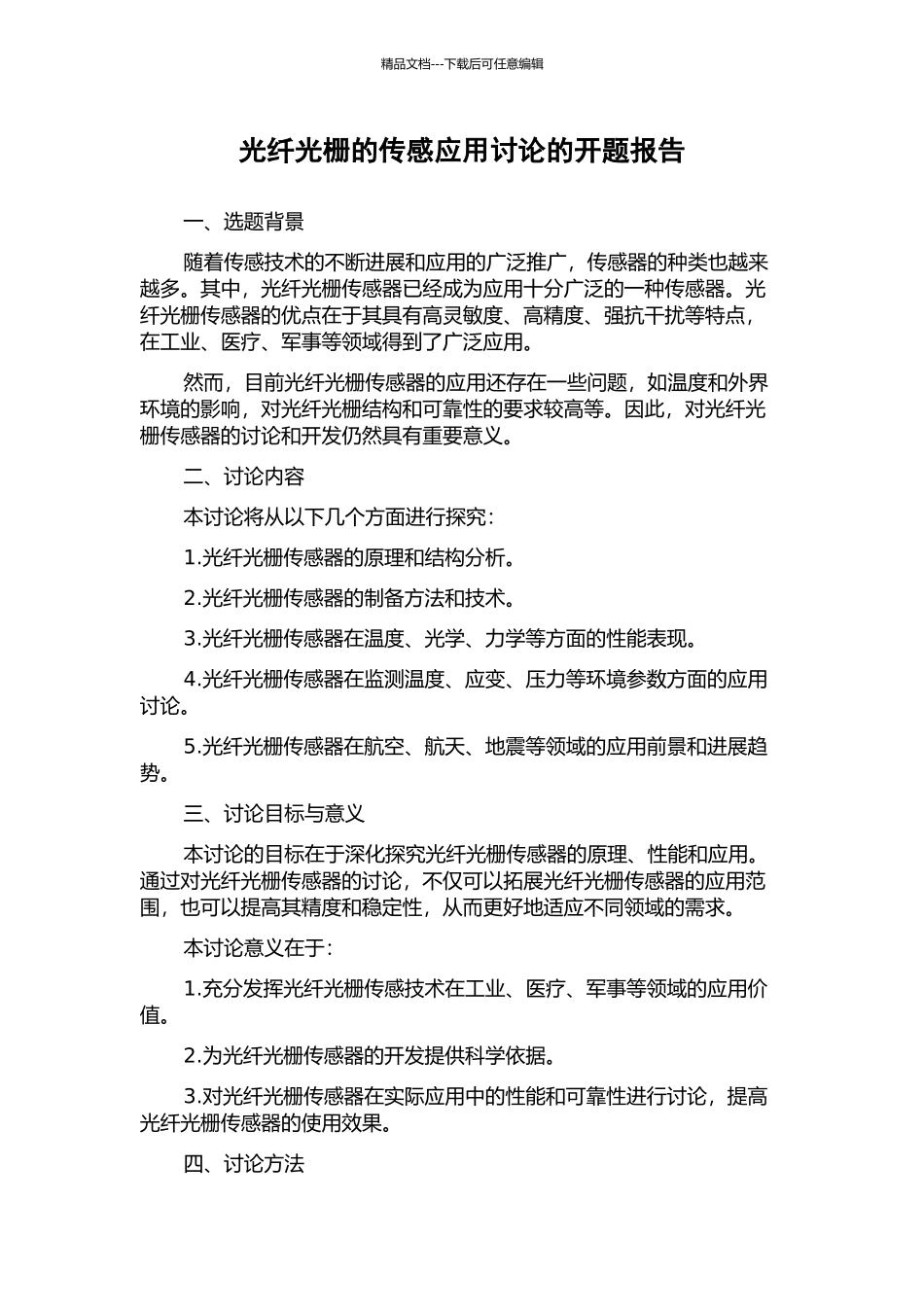 精品文档---下载后可任意编辑

光纤光栅的传感应用讨论的开题报告

一、选题背景

随着传感技术的不断进展和应用的广泛推广，传感器的种类也越来越多。其中，光纤光栅传感器已经成为应用十分广泛的一种传感器。光纤光栅传感器的优点在于其具有高灵敏度、高精度、强抗干扰等特点，在工业、医疗、军事等领域得到了广泛应用。

然而，目前光纤光栅传感器的应用还存在一些问题，如温度和外界环境的影响，对光纤光栅结构和可靠性的要求较高等。因此，对光纤光栅传感器的讨论和开发仍然具有重要意义。

二、讨论内容

本讨论将从以下几个方面进行探究：

1.光纤光栅传感器的原理和结构分析。

2.光纤光栅传感器的制备方法和技术。

3.光纤光栅传感器在温度、光学、力学等方面的性能表现。

4.光纤光栅传感器在监测温度、应变、压力等环境参数方面的应用讨论。

5.光纤光栅传感器在航空、航天、地震等领域的应用前景和进展趋势。

三、讨论目标与意义

本讨论的目标在于深化探究光纤光栅传感器的原理、性能和应用。通过对光纤光栅传感器的讨论，不仅可以拓展光纤光栅传感器的应用范围，也可以提高其精度和稳定性，从而更好地适应不同领域的需求。

本讨论意义在于：

1.充分发挥光纤光栅传感技术在工业、医疗、军事等领域的应用价值。

2.为光纤光栅传感器的开发提供科学依据。

3.对光纤光栅传感器在实际应用中的性能和可靠性进行讨论，提高光纤光栅传感器的使用效果。

四、讨论方法